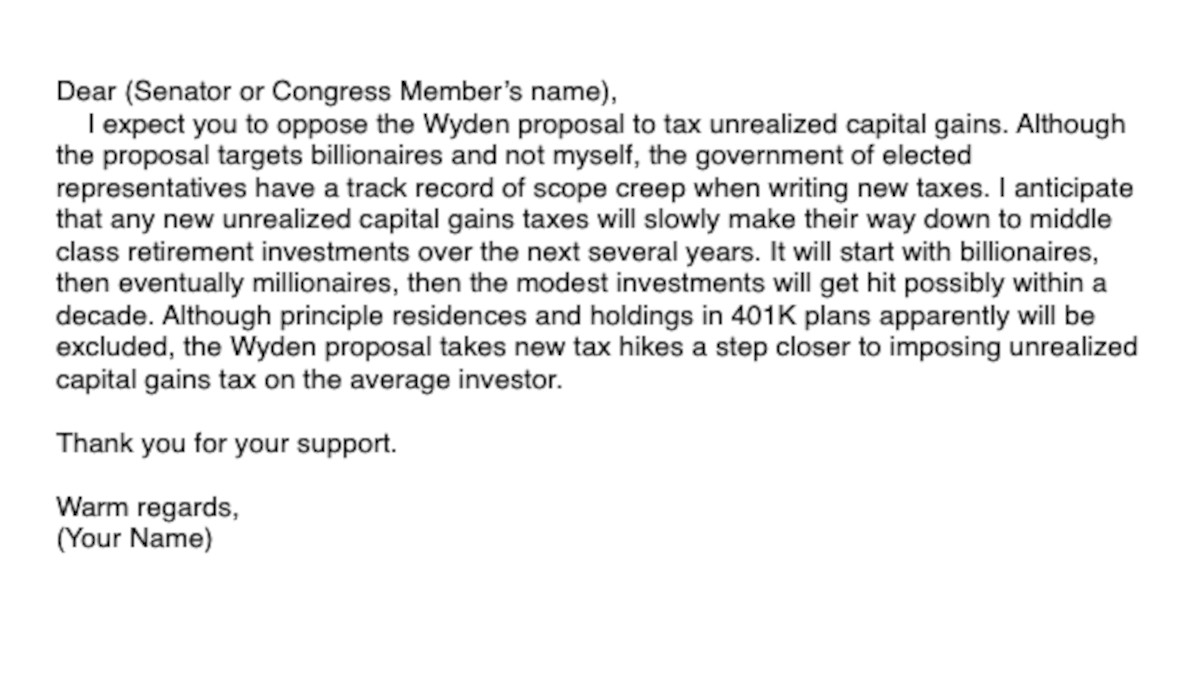 Dear (Senator or Congress Member's name),
I expect you to oppose the Wyden proposal to tax unrealized capital gains. Although the proposal targets billionaires and not myself, the government of elected representatives have a track record of scope creep when writing new taxes. I anticipate that any new unrealized capital gains taxes will slowly make their way down to middle class retirement investments over the next several years. It will start with billionaires, then eventually millionaires, then the modest investments will get hit possibly within a decade. Although principle residences and holdings in 401K plans apparently will be excluded, the Wyden proposal takes new tax hikes a step closer to imposing unrealized capital gains tax on the average investor.

Thank you for your support.

Warm regards,
(Your Name)